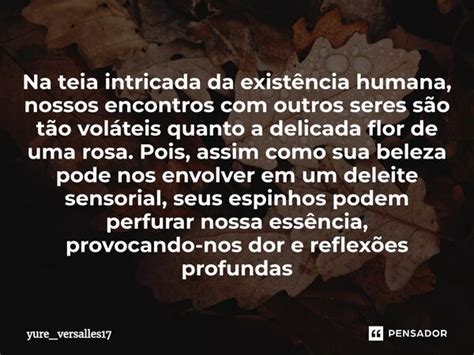 Na teia intricada da existência humana, nossos encontros com outros seres são tão voláteis quanto a delicada flor de uma rosa. Pois, assim como sua beleza pode nos envolver em um deleite sensorial, seus espinhos podem perfurar nossa essência, provocando-nos dor e reflexões profundas

yure_versalles17

PENSADOR